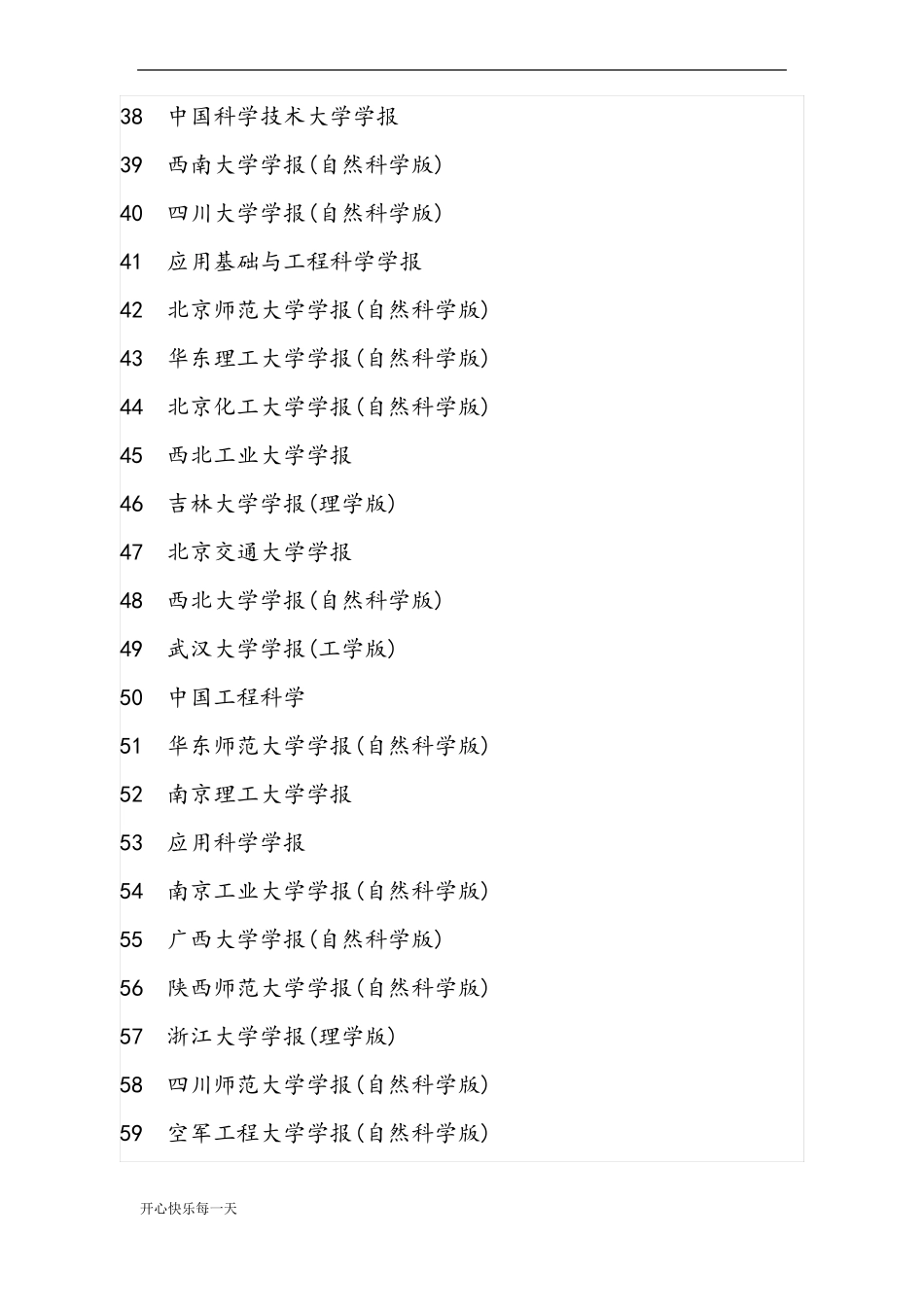 38 中国科学技术大学学报

39 西南大学学报(自然科学版)

40 四川大学学报(自然科学版)

41 应用基础与工程科学学报

42 北京师范大学学报(自然科学版)

43 华东理工大学学报(自然科学版)

44 北京化工大学学报(自然科学版)

45 西北工业大学学报

46 吉林大学学报(理学版)

47 北京交通大学学报

48 西北大学学报(自然科学版)

49 武汉大学学报(工学版)

50 中国工程科学

51 华东师范大学学报(自然科学版)

52 南京理工大学学报

53 应用科学学报

54 南京工业大学学报(自然科学版)

55 广西大学学报(自然科学版)

56 陕西师范大学学报(自然科学版)

57 浙江大学学报(理学版)

58 四川师范大学学报(自然科学版)

59 空军工程大学学报(自然科学版)

开心快乐每一天